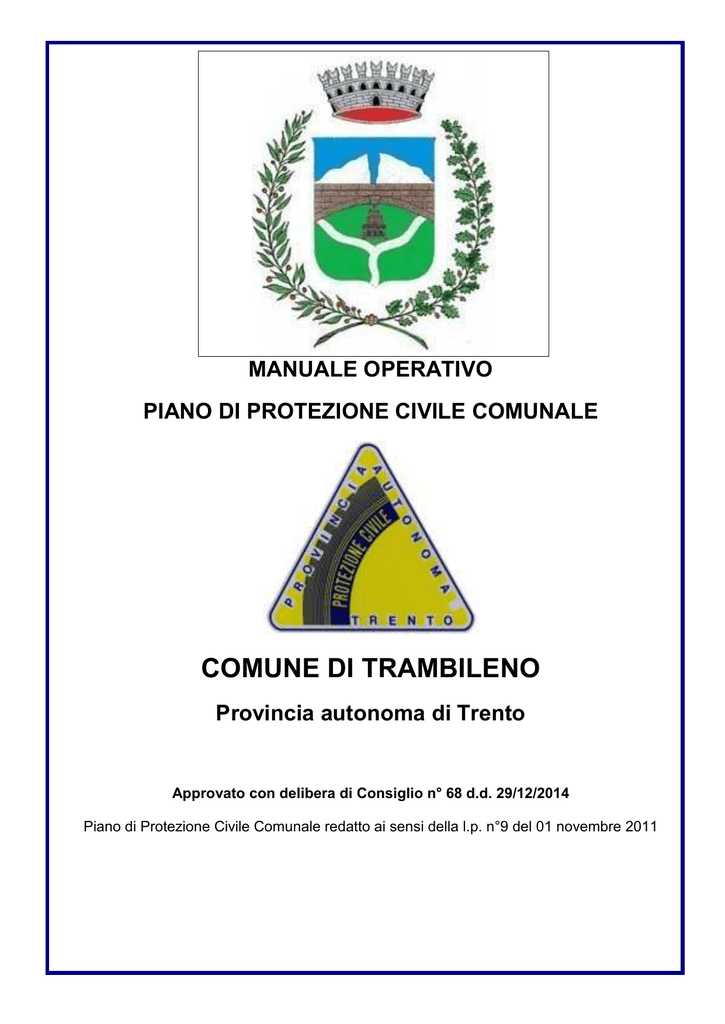 MANUALE OPERATIVO

PIANO DI PROTEZIONE CIVILE COMUNALE

PROVINCIA AUTONOMA

PROTEZIONE CIVILE

TRENTO

COMUNE DI TRAMBILENO

Provincia autonoma di Trento

Approvato con delibera di Consiglio n° 68 d.d. 29/12/2014

Piano di Protezione Civile Comunale redatto ai sensi della l.p. n°9 del 01 novembre 2011